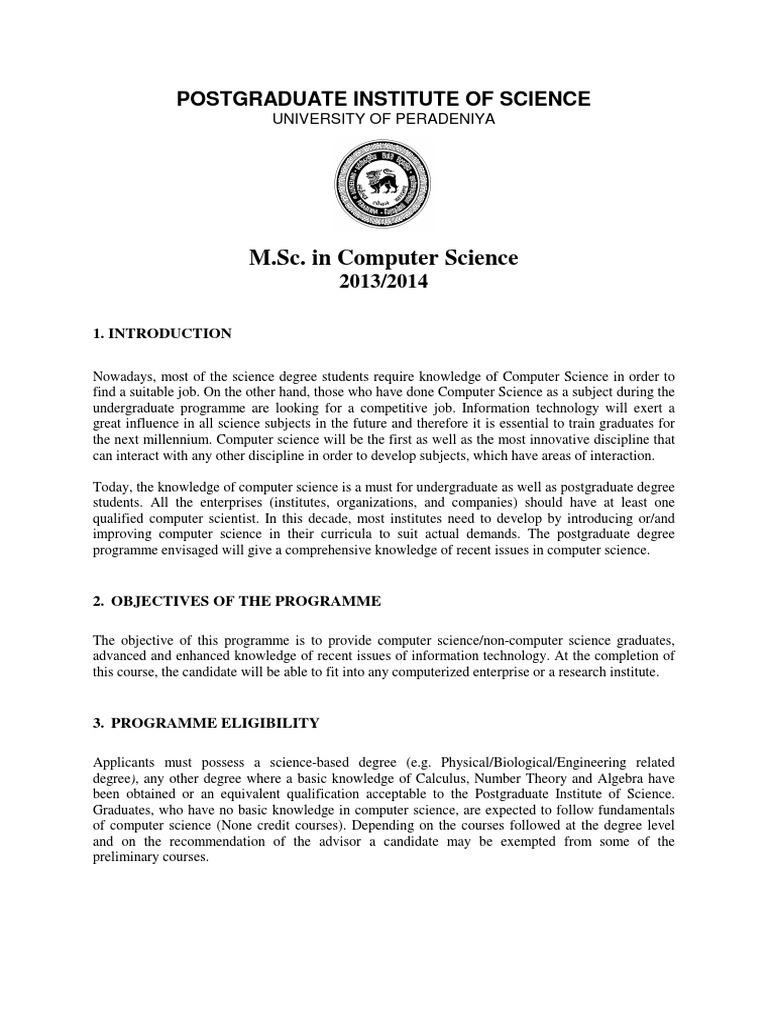 POSTGRADUATE INSTITUTE OF SCIENCE
UNIVERSITY OF PERADENIYA

M.Sc. in Computer Science
2013/2014

1. INTRODUCTION

Nowadays, most of the science degree students require knowledge of Computer Science in order to find a suitable job. On the other hand, those who have done Computer Science as a subject during the undergraduate programme are looking for a competitive job. Information technology will exert a great influence in all science subjects in the future and therefore it is essential to train graduates for the next millennium. Computer science will be the first as well as the most innovative discipline that can interact with any other discipline in order to develop subjects, which have areas of interaction.

Today, the knowledge of computer science is a must for undergraduate as well as postgraduate degree students. All the enterprises (institutes, organizations, and companies) should have at least one qualified computer scientist. In this decade, most institutes need to develop by introducing or/and improving computer science in their curricula to suit actual demands. The postgraduate degree programme envisaged will give a comprehensive knowledge of recent issues in computer science.

2. OBJECTIVES OF THE PROGRAMME

The objective of this programme is to provide computer science/non-computer science graduates, advanced and enhanced knowledge of recent issues of information technology. At the completion of this course, the candidate will be able to fit into any computerized enterprise or a research institute.

3. PROGRAMME ELIGIBILITY

Applicants must possess a science-based degree (e.g. Physical/Biological/Engineering related degree), any other degree where a basic knowledge of Calculus, Number Theory and Algebra have been obtained or an equivalent qualification acceptable to the Postgraduate Institute of Science. Graduates, who have no basic knowledge in computer science, are expected to follow fundamentals of computer science (None credit courses). Depending on the courses followed at the degree level and on the recommendation of the advisor a candidate may be exempted from some of the preliminary courses.